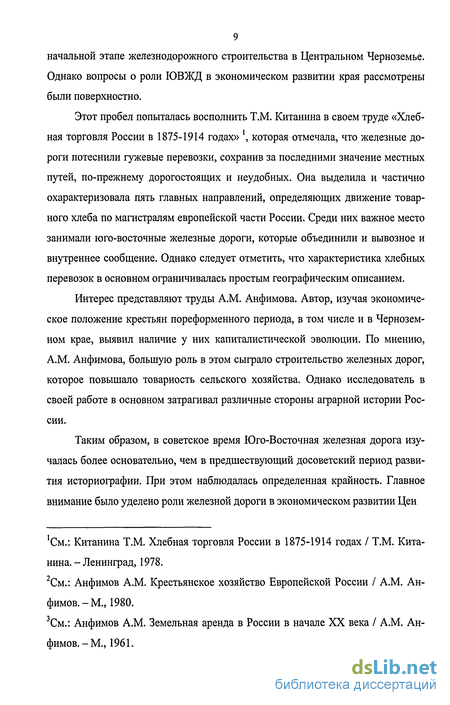 9

начальной этапе железнодорожного строительства в Центральном Черноземье. Однако вопросы о роли ЮВЖД в экономическом развитии края рассмотрены были поверхностно.

Этот пробел попыталась восполнить Т.М. Китанина в своем труде «Хлебная торговля России в 1875-1914 годах» $^1$, которая отмечала, что железные дороги потеснили гужевые перевозки, сохранив за последними значение местных путей, по-прежнему дорогостоящих и неудобных. Она выделила и частично охарактеризовала пять главных направлений, определяющих движение товарного хлеба по магистралям европейской части России. Среди них важное место занимали юго-восточные железные дороги, которые объединили и вывозное и внутреннее сообщение. Однако следует отметить, что характеристика хлебных перевозок в основном ограничивалась простым географическим описанием.

Интерес представляют труды А.М. Анфимова. Автор, изучая экономическое положение крестьян пореформенного периода, в том числе и в Черноземном крае, выявил наличие у них капиталистической эволюции. По мнению, А.М. Анфимова, большую роль в этом сыграло строительство железных дорог, которое повышало товарность сельского хозяйства. Однако исследователь в своей работе в основном затрагивал различные стороны аграрной истории России.

Таким образом, в советское время Юго-Восточная железная дорога изучалась более основательно, чем в предшествующий досоветский период развития историографии. При этом наблюдалась определенная крайность. Главное внимание было уделено роли железной дороги в экономическом развитии Цен

$^1$См.: Китанина Т.М. Хлебная торговля России в 1875-1914 годах / Т.М. Китанина. – Ленинград, 1978.

$^2$См.: Анфимов А.М. Крестьянское хозяйство Европейской России / А.М. Анфимов. – М., 1980.

$^3$См.: Анфимов А.М. Земельная аренда в России в начале XX века / А.М. Анфимов. – М., 1961.

dsLib.net
библиотека диссертаций